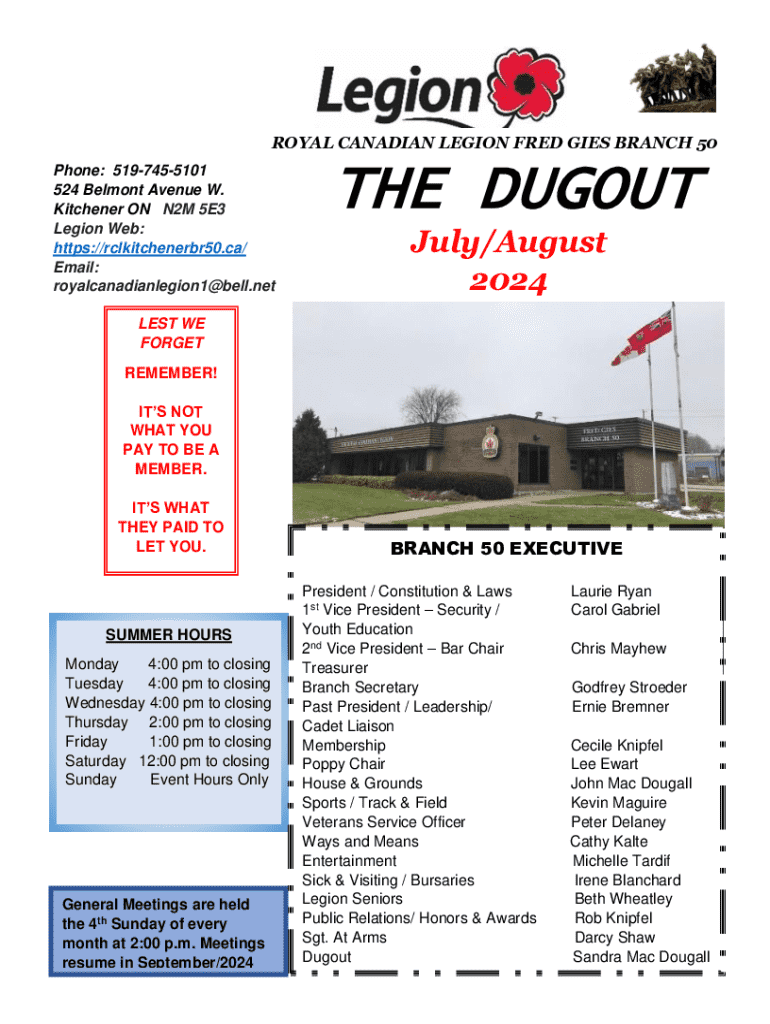 Legion

ROYAL CANADIAN LEGION FRED GIES BRANCH 50

Phone: 519-745-5101
524 Belmont Avenue W.
Kitchener ON N2M 5E3
Legion Web:
https://rclkitchenerbr50.ca/
Email:
royalcanadianlegion1@bell.net

THE DUGOUT

July/August 2024

LEST WE FORGET

REMEMBER!

IT'S NOT WHAT YOU PAY TO BE A MEMBER.

IT'S WHAT THEY PAID TO LET YOU.

FRED GIES BRANCH 50

SUMMER HOURS

| | |
|---|---|
| Monday | 4:00 pm to closing |
| Tuesday | 4:00 pm to closing |
| Wednesday | 4:00 pm to closing |
| Thursday | 2:00 pm to closing |
| Friday | 1:00 pm to closing |
| Saturday | 12:00 pm to closing |
| Sunday | Event Hours Only |

General Meetings are held the 4$^{th}$ Sunday of every month at 2:00 p.m. Meetings resume in September/2024

BRANCH 50 EXECUTIVE

| | |
|---|---|
| President / Constitution & Laws | Laurie Ryan |
| 1$^{st}$ Vice President – Security / Youth Education | Carol Gabriel |
| 2$^{nd}$ Vice President – Bar Chair | Chris Mayhew |
| Treasurer | |
| Branch Secretary | Godfrey Stroeder |
| Past President / Leadership/ Cadet Liaison | Ernie Bremner |
| Membership | Cecile Knipfel |
| Poppy Chair | Lee Ewart |
| House & Grounds | John Mac Dougall |
| Sports / Track & Field | Kevin Maguire |
| Veterans Service Officer | Peter Delaney |
| Ways and Means | Cathy Kalte |
| Entertainment | Michelle Tardif |
| Sick & Visiting / Bursaries | Irene Blanchard |
| Legion Seniors | Beth Wheatley |
| Public Relations/ Honors & Awards | Rob Knipfel |
| Sgt. At Arms | Darcy Shaw |
| Dugout | Sandra Mac Dougall |